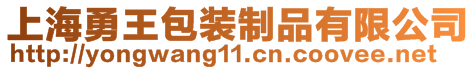 上海勇王包装制品有限公司
http://yongwang11.cn.coovee.net